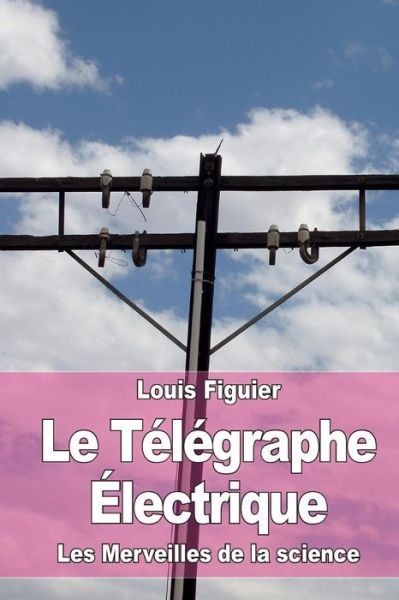 Louis Figuier

Le Télégraphe Électrique

Les Merveilles de la science